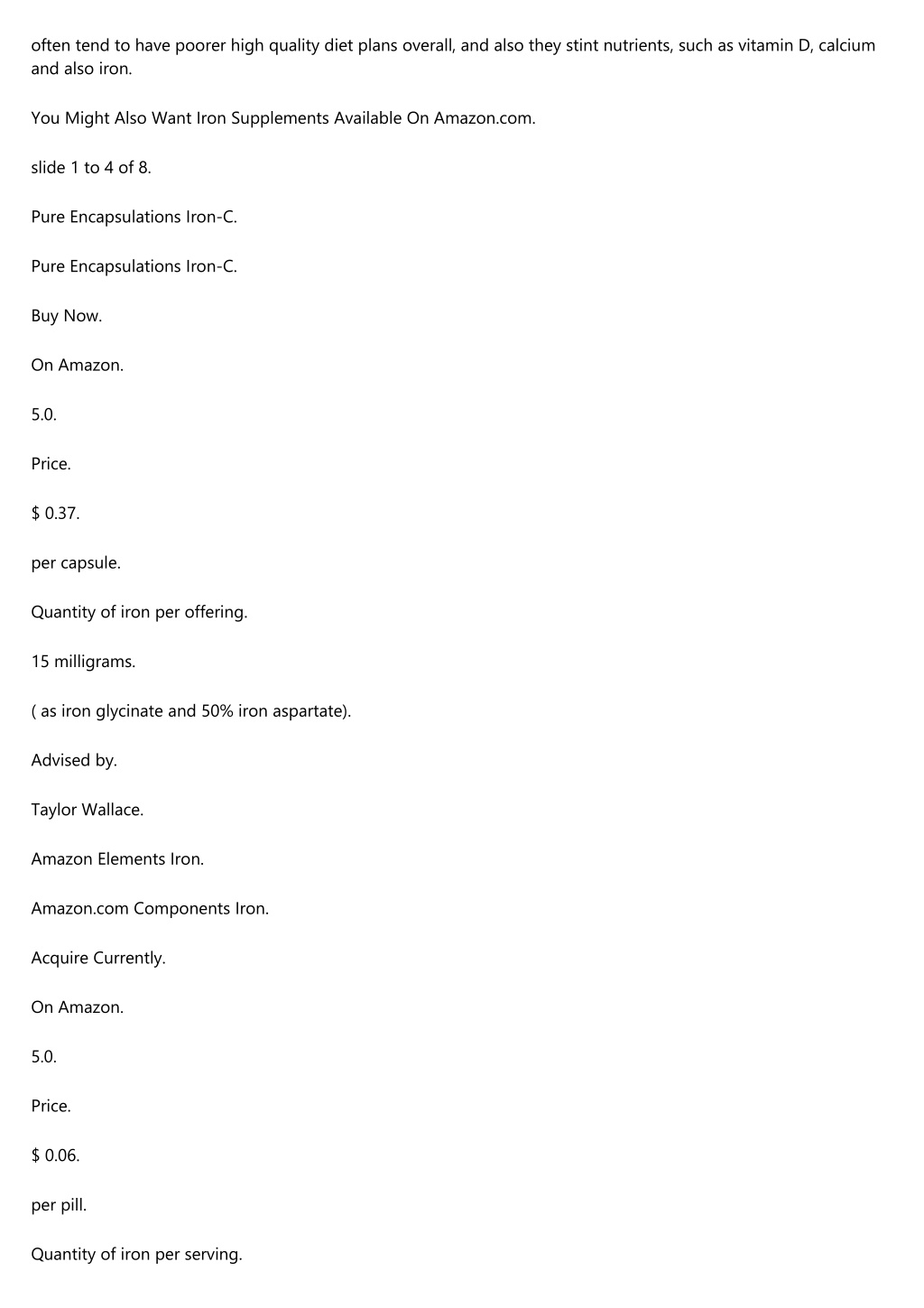 often tend to have poorer high quality diet plans overall, and also they stint nutrients, such as vitamin D, calcium and also iron.

You Might Also Want Iron Supplements Available On Amazon.com.

slide 1 to 4 of 8.

Pure Encapsulations Iron-C.

Pure Encapsulations Iron-C.

Buy Now.

On Amazon.

5.0.

Price.

$ 0.37.

per capsule.

Quantity of iron per offering.

15 milligrams.

( as iron glycinate and 50% iron aspartate).

Advised by.

Taylor Wallace.

Amazon Elements Iron.

Amazon.com Components Iron.

Acquire Currently.

On Amazon.

5.0.

Price.

$ 0.06.

per pill.

Quantity of iron per serving.